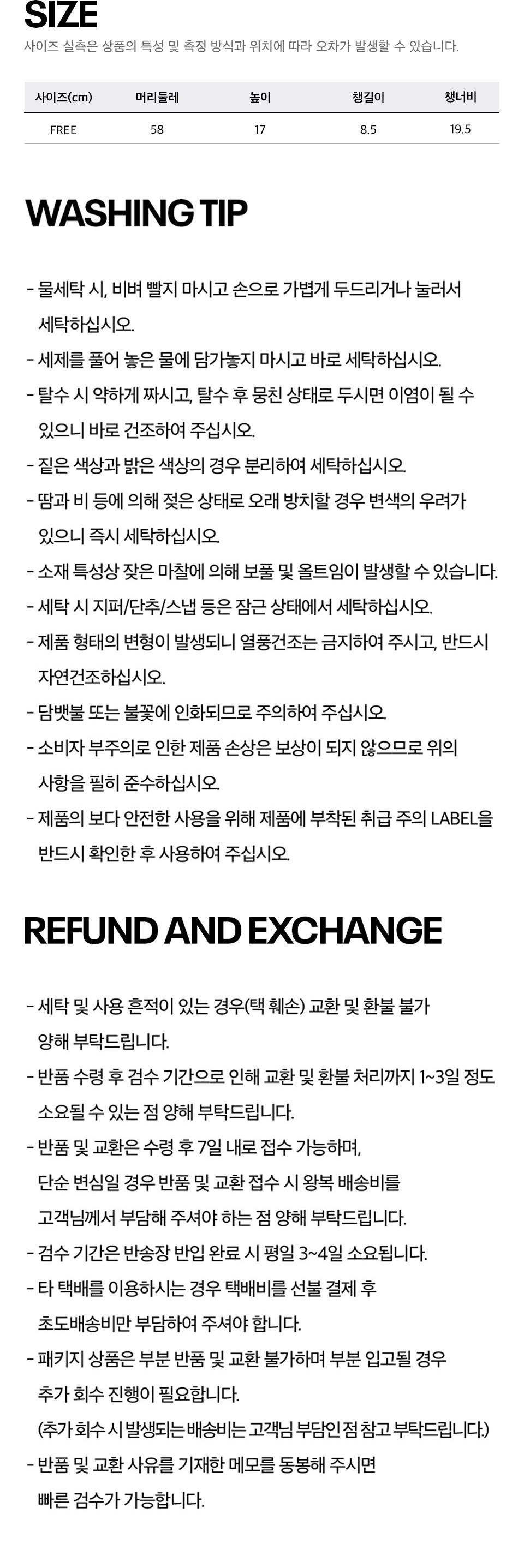 SIZE
사이즈 실측은 상품의 특성 및 측정 방식과 위치에 따라 오차가 발생할 수 있습니다.

| 사이즈(cm) | 머리둘레 | 높이 | 챙길이 | 챙너비 |
|---|---|---|---|---|
| FREE | 58 | 17 | 8.5 | 19.5 |

WASHING TIP

- 물세탁 시, 비벼 빨지 마시고 손으로 가볍게 두드리거나 눌러서 세탁하십시오.
- 세제를 풀어 놓은 물에 담가놓지 마시고 바로 세탁하십시오.
- 탈수 시 약하게 짜시고, 탈수 후 뭉친 상태로 두시면 이염이 될 수 있으니 바로 건조하여 주십시오.
- 짙은 색상과 밝은 색상의 경우 분리하여 세탁하십시오.
- 땀과 비 등에 의해 젖은 상태로 오래 방치할 경우 변색의 우려가 있으니 즉시 세탁하십시오.
- 소재 특성상 잦은 마찰에 의해 보풀 및 올트임이 발생할 수 있습니다.
- 세탁 시 지퍼/단추/스냅 등은 잠근 상태에서 세탁하십시오.
- 제품 형태의 변형이 발생되니 열풍건조는 금지하여 주시고, 반드시 자연건조하십시오.
- 담뱃불 또는 불꽃에 인화되므로 주의하여 주십시오.
- 소비자 부주의로 인한 제품 손상은 보상이 되지 않으므로 위의 사항을 필히 준수하십시오.
- 제품의 보다 안전한 사용을 위해 제품에 부착된 취급 주의 LABEL을 반드시 확인한 후 사용하여 주십시오.

REFUND AND EXCHANGE

- 세탁 및 사용 흔적이 있는 경우(택 훼손) 교환 및 환불 불가 양해 부탁드립니다.
- 반품 수령 후 검수 기간으로 인해 교환 및 환불 처리까지 1~3일 정도 소요될 수 있는 점 양해 부탁드립니다.
- 반품 및 교환은 수령 후 7일 내로 접수 가능하며,
단순 변심일 경우 반품 및 교환 접수 시 왕복 배송비를
고객님께서 부담해 주셔야 하는 점 양해 부탁드립니다.
- 검수 기간은 반송장 반입 완료 시 평일 3~4일 소요됩니다.
- 타 택배를 이용하시는 경우 택배비를 선불 결제 후 초도배송비만 부담하여 주셔야 합니다.
- 패키지 상품은 부분 반품 및 교환 불가하며 부분 입고될 경우 추가 회수 진행이 필요합니다.
(추가 회수 시 발생되는 배송비는 고객님 부담인 점 참고 부탁드립니다.)
- 반품 및 교환 사유를 기재한 메모를 동봉해 주시면 빠른 검수가 가능합니다.